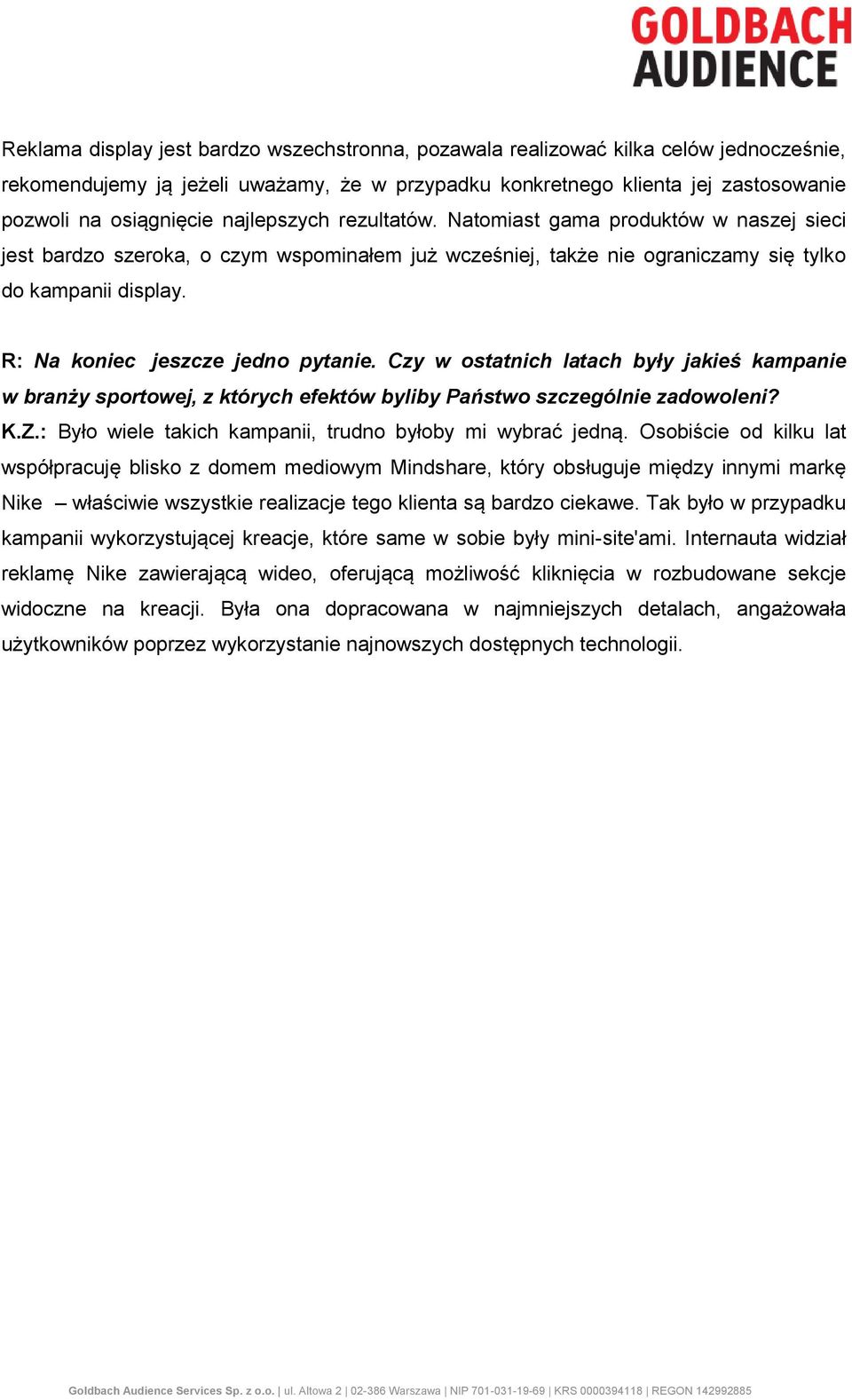 GOLDBACH AUDIENCE

Reklama display jest bardzo wszechstronna, pozawala realizować kilka celów jednocześnie, rekomendujemy ją jeżeli uważamy, że w przypadku konkretnego klienta jej zastosowanie pozwoli na osiągnięcie najlepszych rezultatów. Natomiast gama produktów w naszej sieci jest bardzo szeroka, o czym wspominałem już wcześniej, także nie ograniczamy się tylko do kampanii display.

R: Na koniec jeszcze jedno pytanie. Czy w ostatnich latach były jakieś kampanie w branży sportowej, z których efektów byliby Państwo szczególnie zadowoleni?
K.Z.: Było wiele takich kampanii, trudno byłoby mi wybrać jedną. Osobiście od kilku lat współpracuję blisko z domem mediowym Mindshare, który obsługuje między innymi markę Nike – właściwie wszystkie realizacje tego klienta są bardzo ciekawe. Tak było w przypadku kampanii wykorzystującej kreacje, które same w sobie były mini-site'ami. Internauta widział reklamę Nike zawierającą wideo, oferującą możliwość kliknięcia w rozbudowane sekcje widoczne na kreacji. Była ona dopracowana w najmniejszych detalach, angażowała użytkowników poprzez wykorzystanie najnowszych dostępnych technologii.

Goldbach Audience Services Sp. z o.o. | ul. Altowa 2 | 02-386 Warszawa | NIP 701-031-19-69 | KRS 0000394118 | REGON 142992885